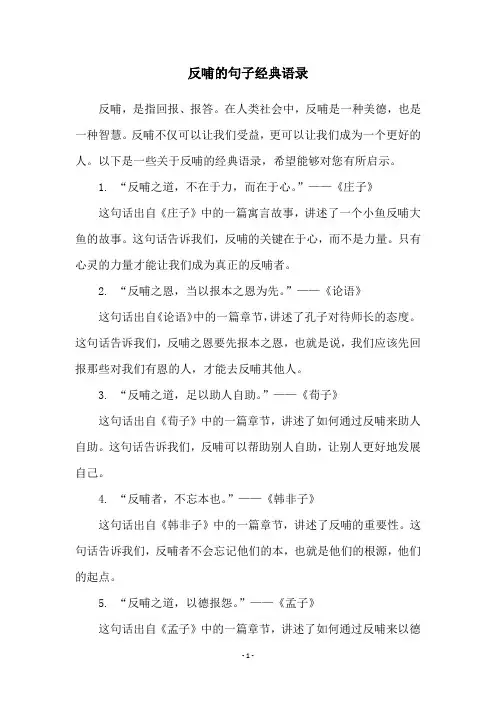 反哺的句子经典语录

反哺，是指回报、报答。在人类社会中，反哺是一种美德，也是一种智慧。反哺不仅可以让我们受益，更可以让我们成为一个更好的人。以下是一些关于反哺的经典语录，希望能够对您有所启示。

1. “反哺之道，不在于力，而在于心。”——《庄子》

这句话出自《庄子》中的一篇寓言故事，讲述了一个小鱼反哺大鱼的故事。这句话告诉我们，反哺的关键在于心，而不是力量。只有心灵的力量才能让我们成为真正的反哺者。

2. “反哺之恩，当以报本之恩为先。”——《论语》

这句话出自《论语》中的一篇章节，讲述了孔子对待师长的态度。这句话告诉我们，反哺之恩要先报本之恩，也就是说，我们应该先回报那些对我们有恩的人，才能去反哺其他人。

3. “反哺之道，足以助人自助。”——《荀子》

这句话出自《荀子》中的一篇章节，讲述了如何通过反哺来助人自助。这句话告诉我们，反哺可以帮助别人自助，让别人更好地发展自己。

4. “反哺者，不忘本也。”——《韩非子》

这句话出自《韩非子》中的一篇章节，讲述了反哺的重要性。这句话告诉我们，反哺者不会忘记他们的本，也就是他们的根源，他们的起点。

5. “反哺之道，以德报怨。”——《孟子》

这句话出自《孟子》中的一篇章节，讲述了如何通过反哺来以德

- 1 -